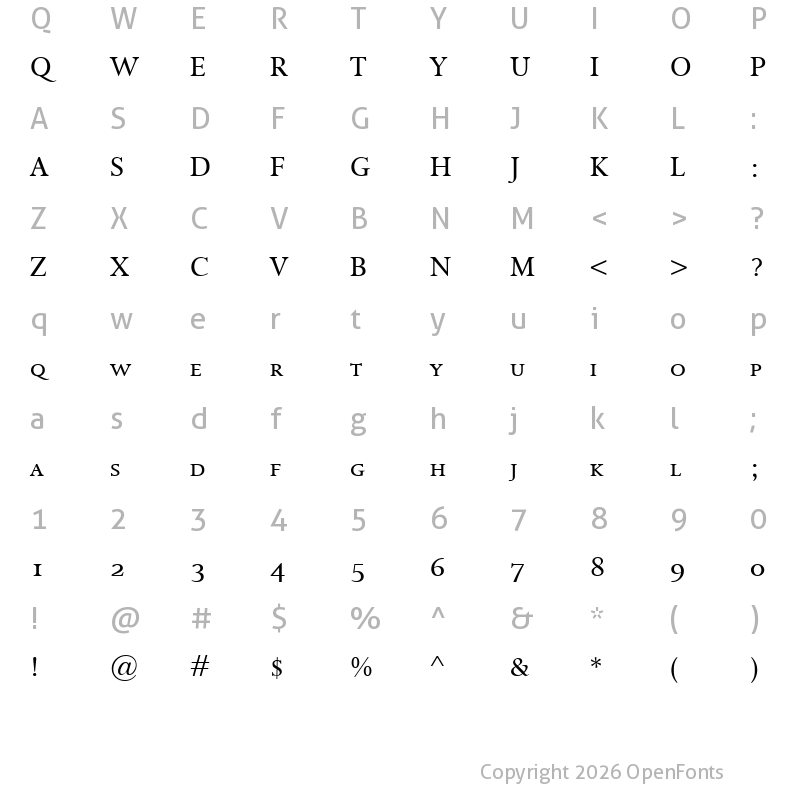 Q W E R T Y U I O P
Q W E R T Y U I O P
A S D F G H J K L :
A S D F G H J K L :
Z X C V B N M < > ?
Z X C V B N M < > ?
q w e r t y u i o p
Q W E R T Y U I O P
a s d f g h j k l ;
A S D F G H J K L ;
1 2 3 4 5 6 7 8 9 0
1 2 3 4 5 6 7 8 9 0
! @ # $ % ^ & * ( )
! @ # $ % ^ & * ( )

Copyright 2026 OpenFonts